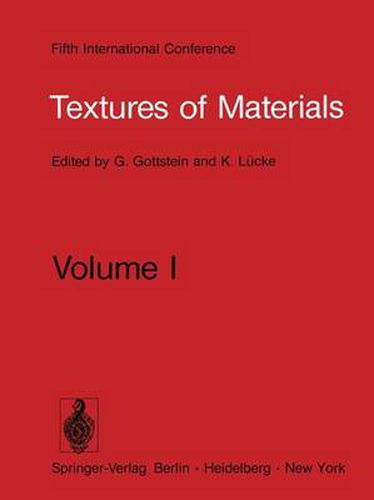 Fifth International Conference

Textures of Materials

Edited by G. Gottstein and K. Lücke

Volume I

Springer-Verlag Berlin · Heidelberg · New York